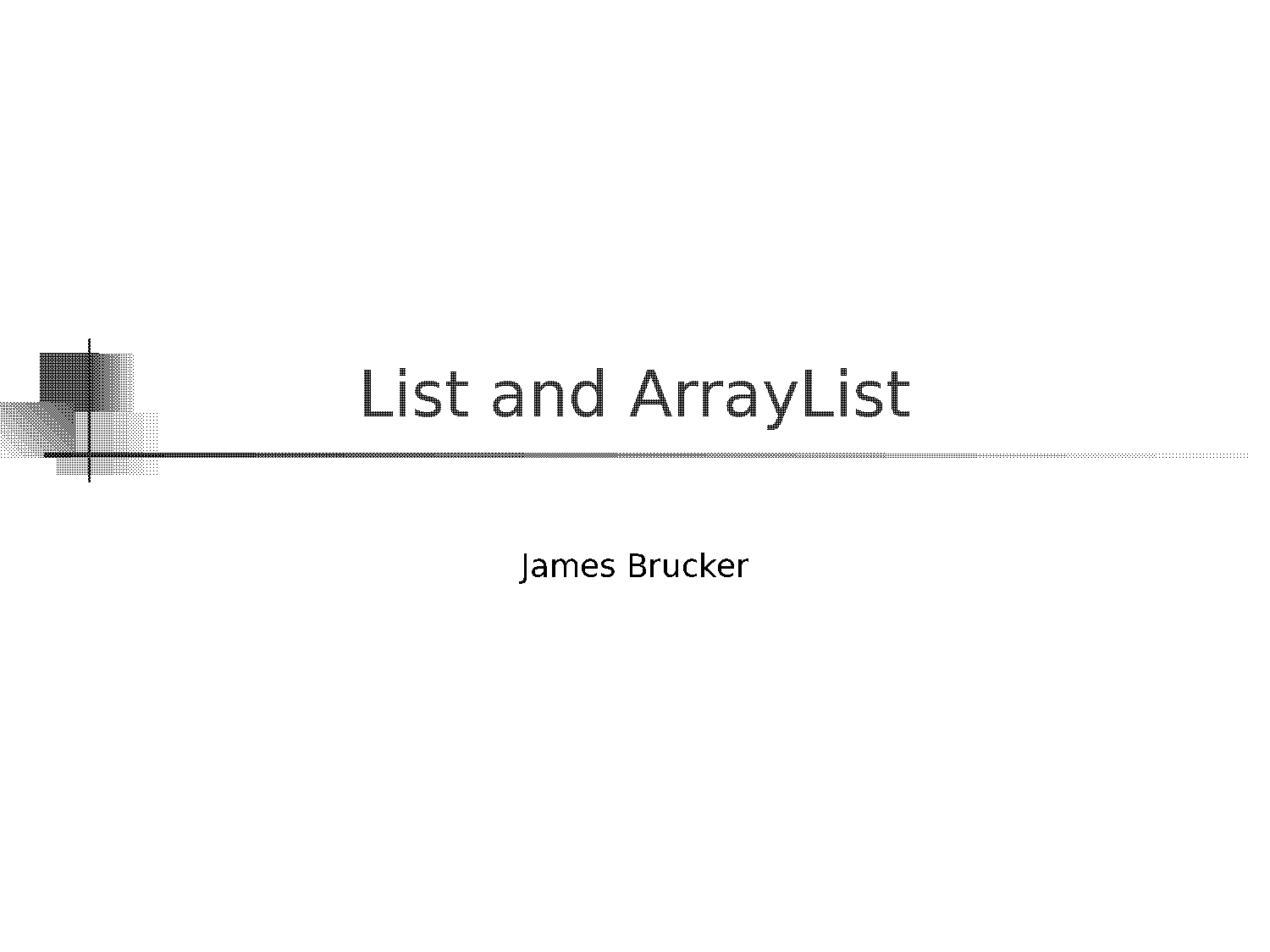 List and ArrayList

James Brucker